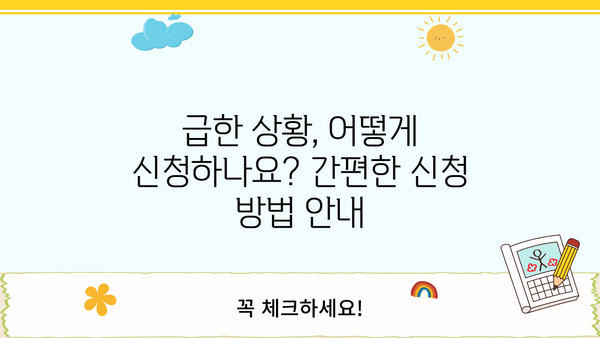 급한 상황, 어떻게 신청하나요? 간편한 신청 방법 안내

꼭 체크하세요!